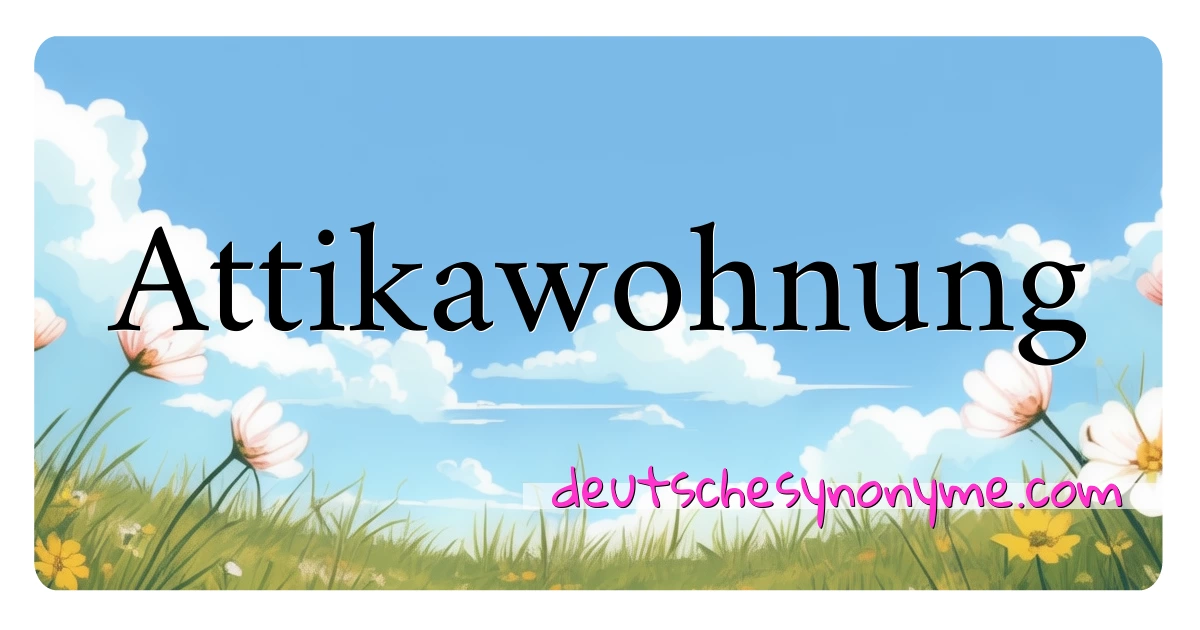 Attikawohnung

deutschesynonyme.com